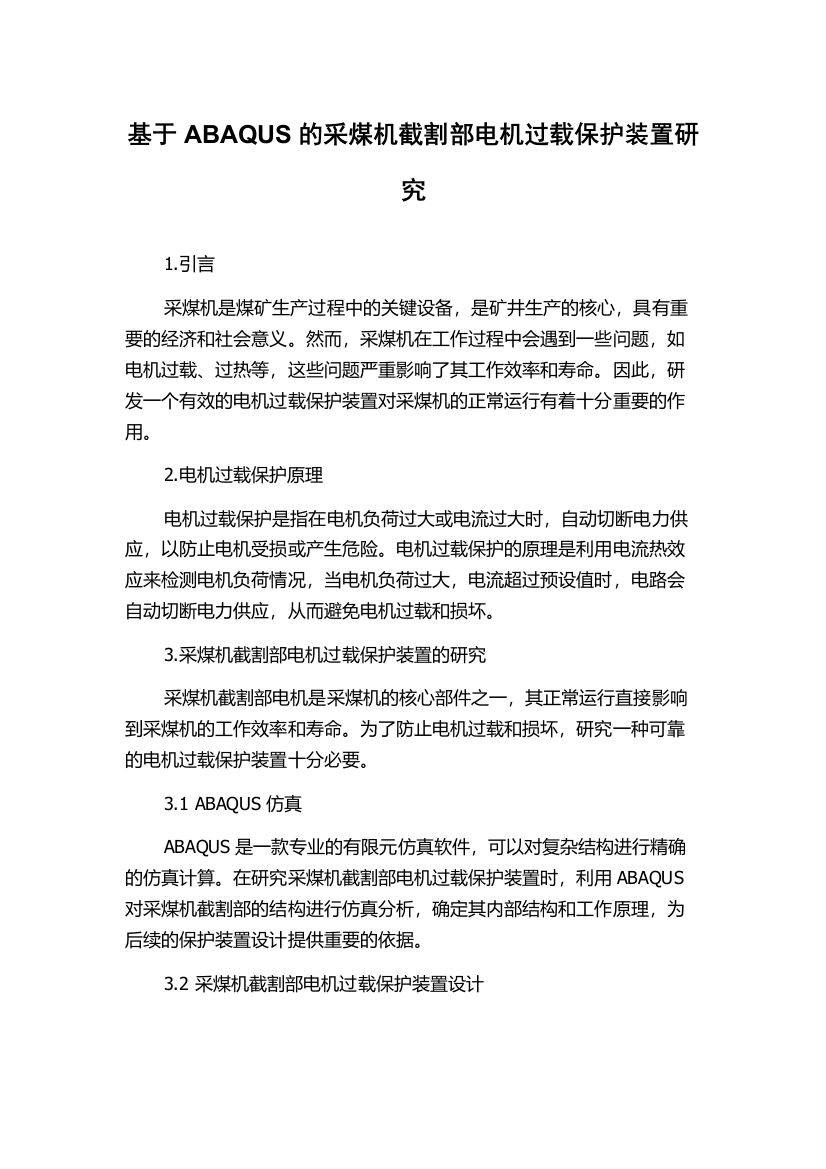 基于 ABAQUS 的采煤机截割部电机过载保护装置研究

1.引言

采煤机是煤矿生产过程中的关键设备，是矿井生产的核心，具有重要的经济和社会意义。然而，采煤机在工作过程中会遇到一些问题，如电机过载、过热等，这些问题严重影响了其工作效率和寿命。因此，研发一个有效的电机过载保护装置对采煤机的正常运行有着十分重要的作用。

2.电机过载保护原理

电机过载保护是指在电机负荷过大或电流过大时，自动切断电力供应，以防止电机受损或产生危险。电机过载保护的原理是利用电流热效应来检测电机负荷情况，当电机负荷过大，电流超过预设值时，电路会自动切断电力供应，从而避免电机过载和损坏。

3.采煤机截割部电机过载保护装置的研究

采煤机截割部电机是采煤机的核心部件之一，其正常运行直接影响到采煤机的工作效率和寿命。为了防止电机过载和损坏，研究一种可靠的电机过载保护装置十分必要。

3.1 ABAQUS 仿真

ABAQUS 是一款专业的有限元仿真软件，可以对复杂结构进行精确的仿真计算。在研究采煤机截割部电机过载保护装置时，利用 ABAQUS 对采煤机截割部的结构进行仿真分析，确定其内部结构和工作原理，为后续的保护装置设计提供重要的依据。

3.2 采煤机截割部电机过载保护装置设计